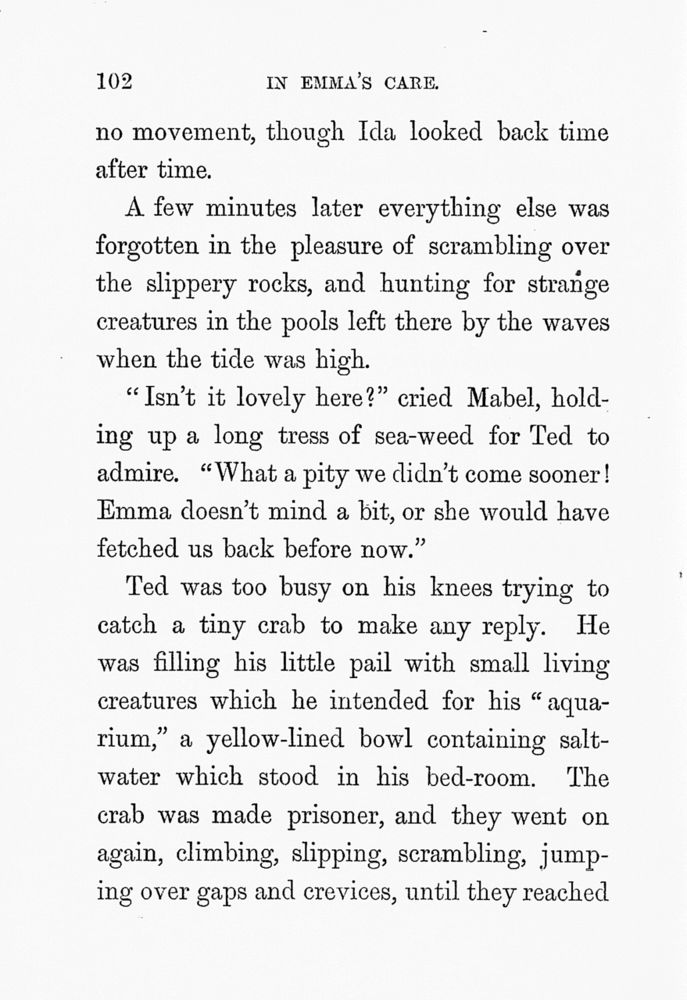 102 IN EMMA'S CARE.

no movement, though Ida looked back time after time.

A few minutes later everything else was forgotten in the pleasure of scrambling over the slippery rocks, and hunting for strange creatures in the pools left there by the waves when the tide was high.

"Isn't it lovely here?" cried Mabel, holding up a long tress of sea-weed for Ted to admire. "What a pity we didn't come sooner! Emma doesn't mind a bit, or she would have fetched us back before now."

Ted was too busy on his knees trying to catch a tiny crab to make any reply. He was filling his little pail with small living creatures which he intended for his "aquarium," a yellow-lined bowl containing salt-water which stood in his bed-room. The crab was made prisoner, and they went on again, climbing, slipping, scrambling, jumping over gaps and crevices, until they reached